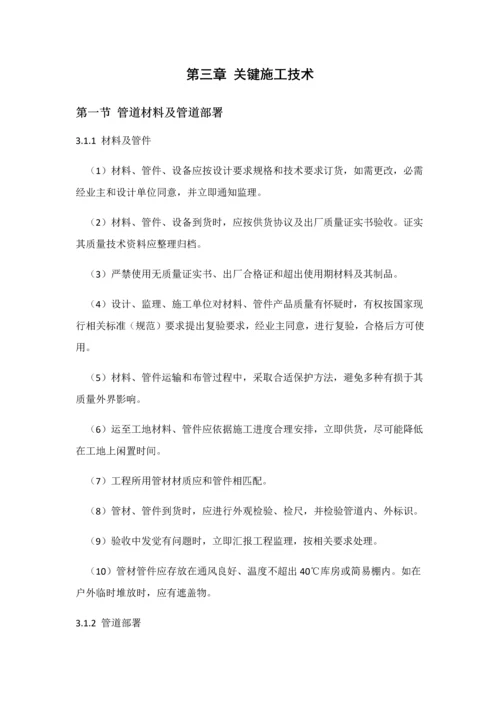 第三章 关键施工技术

第一节 管道材料及管道部署

3.1.1 材料及管件

（1）材料、管件、设备应按设计要求规格和技术要求订货，如需更改，必需经业主和设计单位同意，并立即通知监理。

（2）材料、管件、设备到货时，应按供货协议及出厂质量证实书验收。证实其质量技术资料应整理归档。

（3）严禁使用无质量证实书、出厂合格证和超出使用期材料及其制品。

（4）设计、监理、施工单位对材料、管件产品质量有怀疑时，有权按国家现行相关标准（规范）要求提出复验要求，经业主同意，进行复验，合格后方可使用。

（5）材料、管件运输和布管过程中，采取合适保护方法，避免多种有损于其质量外界影响。

（6）运至工地材料、管件应依据施工进度合理安排，立即供货，尽可能降低在工地上闲置时间。

（7）工程所用管材材质应和管件相匹配。

（8）管材、管件到货时，应进行外观检验、检尺，并检验管道内、外标识。

（9）验收中发觉有问题时，立即汇报工程监理，按相关要求处理。

（10）管材管件应存放在通风良好、温度不超出 40℃库房或简易棚内。如在户外临时堆放时，应有遮盖物。

3.1.2 管道部署